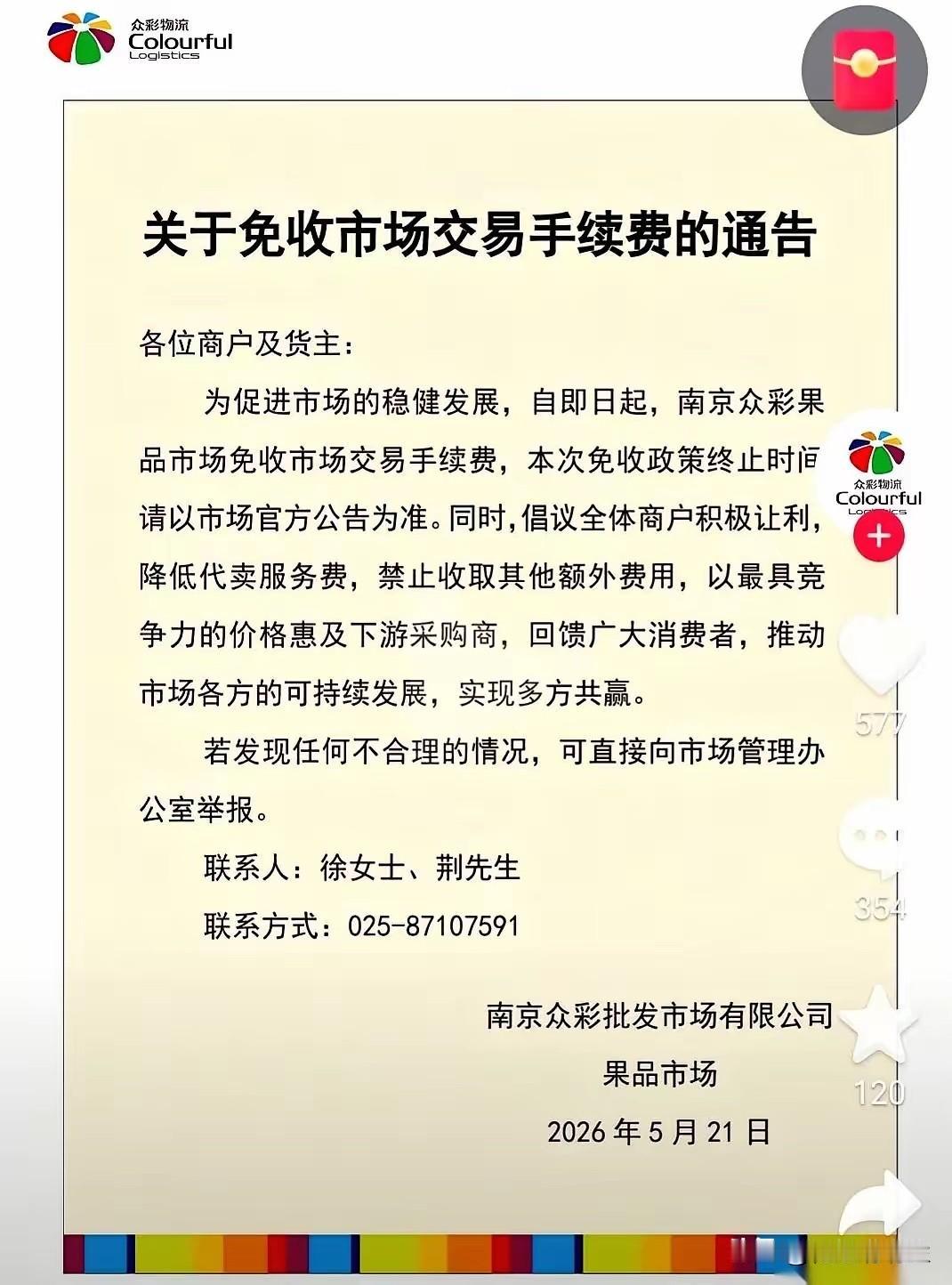 众彩物流
Colourful
Logistics

关于免收市场交易手续费的通告

各位商户及货主：

为促进市场的稳健发展，自即日起，南京众彩果品市场免收市场交易手续费，本次免收政策终止时间请以市场官方公告为准。同时，倡议全体商户积极让利，降低代卖服务费，禁止收取其他额外费用，以最具竞争力的价格惠及下游采购商，回馈广大消费者，推动市场各方的可持续发展，实现多方共赢。

若发现任何不合理的情况，可直接向市场管理办公室举报。

联系人：徐女士、荆先生

联系方式：025-87107591

南京众彩批发市场有限公司
果品市场
2026 年 5 月 21 日

众彩物流
Colourful
Logistics

577

354

120